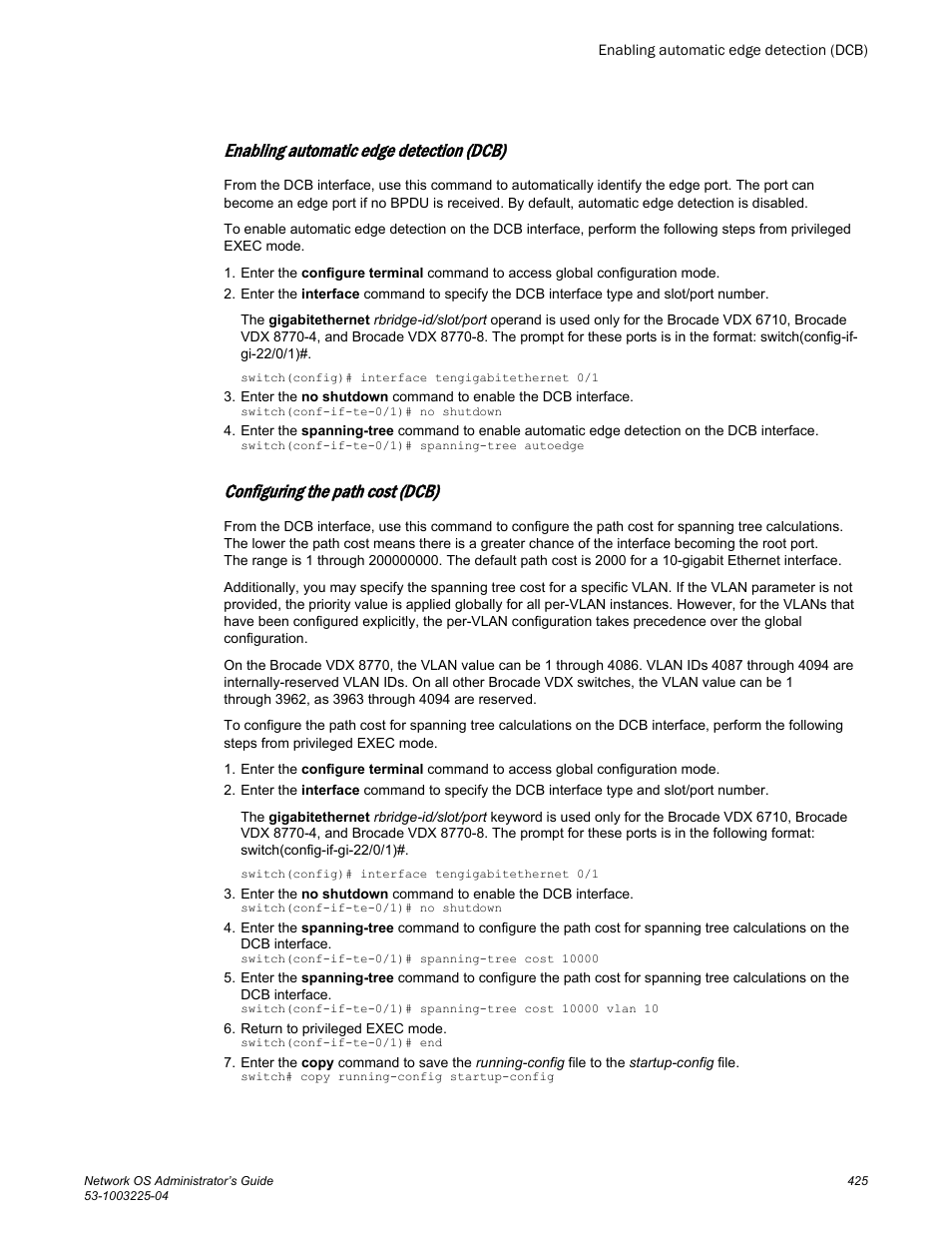 Enabling automatic edge detection (DCB)

Enabling automatic edge detection (DCB)

From the DCB interface, use this command to automatically identify the edge port. The port can become an edge port if no BPDU is received. By default, automatic edge detection is disabled.

To enable automatic edge detection on the DCB interface, perform the following steps from privileged EXEC mode.

1. Enter the configure terminal command to access global configuration mode.
2. Enter the interface command to specify the DCB interface type and slot/port number.

The gigabitethernet rbridge-id/slot/port operand is used only for the Brocade VDX 6710, Brocade VDX 8770-4, and Brocade VDX 8770-8. The prompt for these ports is in the format: switch(config-if-gi-22/0/1)#.

switch(config)# interface tengigabitethernet 0/1
3. Enter the no shutdown command to enable the DCB interface.
switch(conf-if-te-0/1)# no shutdown
4. Enter the spanning-tree command to enable automatic edge detection on the DCB interface.
switch(conf-if-te-0/1)# spanning-tree autoedge

Configuring the path cost (DCB)

From the DCB interface, use this command to configure the path cost for spanning tree calculations. The lower the path cost means there is a greater chance of the interface becoming the root port. The range is 1 through 200000000. The default path cost is 2000 for a 10-gigabit Ethernet interface.

Additionally, you may specify the spanning tree cost for a specific VLAN. If the VLAN parameter is not provided, the priority value is applied globally for all per-VLAN instances. However, for the VLANs that have been configured explicitly, the per-VLAN configuration takes precedence over the global configuration.

On the Brocade VDX 8770, the VLAN value can be 1 through 4086. VLAN IDs 4087 through 4094 are internally-reserved VLAN IDs. On all other Brocade VDX switches, the VLAN value can be 1 through 3962, as 3963 through 4094 are reserved.

To configure the path cost for spanning tree calculations on the DCB interface, perform the following steps from privileged EXEC mode.

1. Enter the configure terminal command to access global configuration mode.
2. Enter the interface command to specify the DCB interface type and slot/port number.

The gigabitethernet rbridge-id/slot/port keyword is used only for the Brocade VDX 6710, Brocade VDX 8770-4, and Brocade VDX 8770-8. The prompt for these ports is in the following format: switch(config-if-gi-22/0/1)#.

switch(config)# interface tengigabitethernet 0/1
3. Enter the no shutdown command to enable the DCB interface.
switch(conf-if-te-0/1)# no shutdown
4. Enter the spanning-tree command to configure the path cost for spanning tree calculations on the DCB interface.
switch(conf-if-te-0/1)# spanning-tree cost 10000
5. Enter the spanning-tree command to configure the path cost for spanning tree calculations on the DCB interface.
switch(conf-if-te-0/1)# spanning-tree cost 10000 vlan 10
6. Return to privileged EXEC mode.
switch(conf-if-te-0/1)# end
7. Enter the copy command to save the running-config file to the startup-config file.
switch# copy running-config startup-config

Network OS Administrator's Guide
53-1003225-04
425